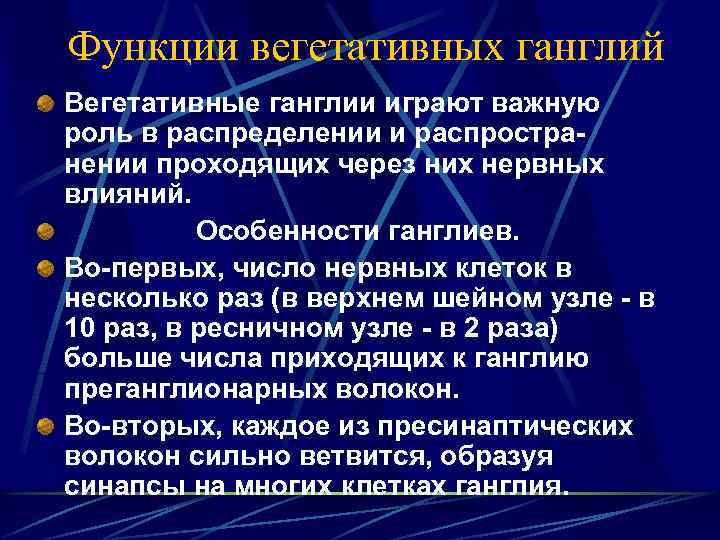 Функции вегетативных ганглий

Вегетативные ганглии играют важную роль в распределении и распространении проходящих через них нервных влияний.

Особенности ганглиев.

Во-первых, число нервных клеток в несколько раз (в верхнем шейном узле - в 10 раз, в ресничном узле - в 2 раза) больше числа приходящих к ганглию преганглионарных волокон.

Во-вторых, каждое из пресинаптических волокон сильно ветвится, образуя синапсы на многих клетках ганглия.